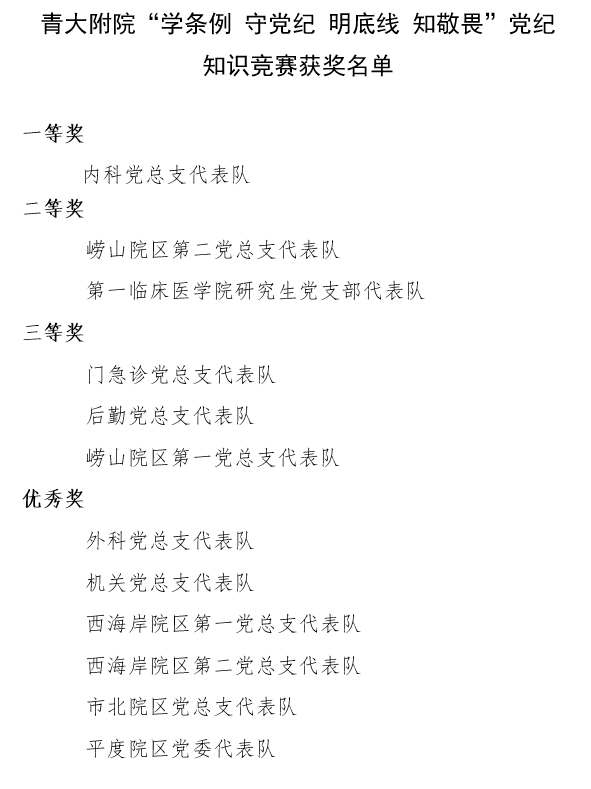 青大附院“学条例 守党纪 明底线 知敬畏”党纪知识竞赛获奖名单

一等奖

内科党总支代表队

二等奖

崂山院区第二党总支代表队

第一临床医学院研究生党支部代表队

三等奖

门急诊党总支代表队

后勤党总支代表队

崂山院区第一党总支代表队

优秀奖

外科党总支代表队

机关党总支代表队

西海岸院区第一党总支代表队

西海岸院区第二党总支代表队

市北院区党总支代表队

平度院区党委代表队